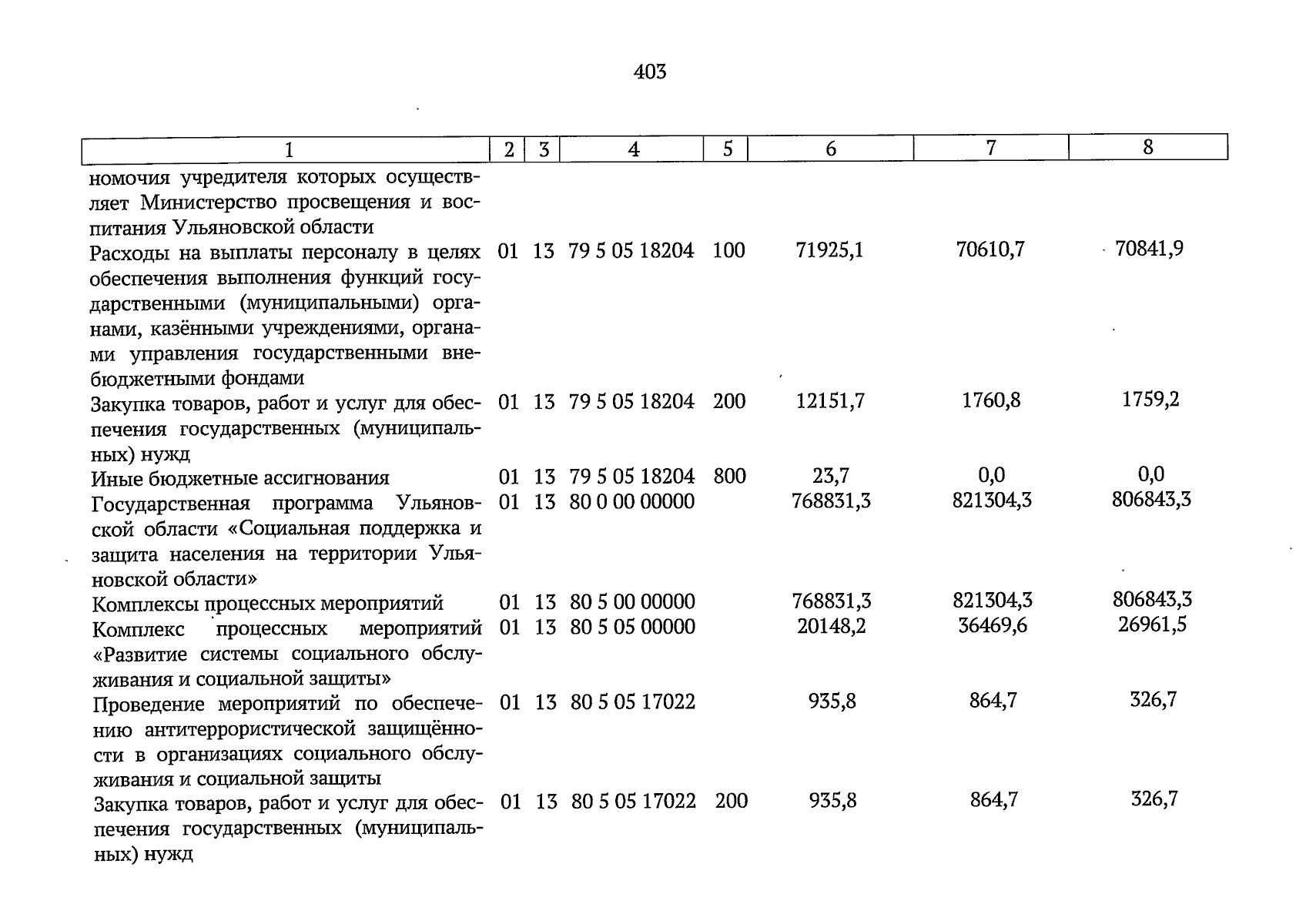 403

| 1 | 2 | 3 | 4 | 5 | 6 | 7 | 8 |
|---|---|---|---|---|---|---|---|
| номочия учредителя которых осуществляет Министерство просвещения и воспитания Ульяновской области | | | | | | | |
| Расходы на выплаты персоналу в целях обеспечения выполнения функций государственными (муниципальными) органами, казёнными учреждениями, органами управления государственными внебюджетными фондами | 01 | 13 | 79 5 05 18204 | 100 | 71925,1 | 70610,7 | 70841,9 |
| Закупка товаров, работ и услуг для обеспечения государственных (муниципальных) нужд | 01 | 13 | 79 5 05 18204 | 200 | 12151,7 | 1760,8 | 1759,2 |
| Иные бюджетные ассигнования | 01 | 13 | 79 5 05 18204 | 800 | 23,7 | 0,0 | 0,0 |
| Государственная программа Ульяновской области «Социальная поддержка и защита населения на территории Ульяновской области» | 01 | 13 | 80 0 00 00000 | | 768831,3 | 821304,3 | 806843,3 |
| Комплексы процессных мероприятий | 01 | 13 | 80 5 00 00000 | | 768831,3 | 821304,3 | 806843,3 |
| Комплекс процессных мероприятий «Развитие системы социального обслуживания и социальной защиты» | 01 | 13 | 80 5 05 00000 | | 20148,2 | 36469,6 | 26961,5 |
| Проведение мероприятий по обеспечению антитеррористической защищённости в организациях социального обслуживания и социальной защиты | 01 | 13 | 80 5 05 17022 | | 935,8 | 864,7 | 326,7 |
| Закупка товаров, работ и услуг для обеспечения государственных (муниципальных) нужд | 01 | 13 | 80 5 05 17022 | 200 | 935,8 | 864,7 | 326,7 |